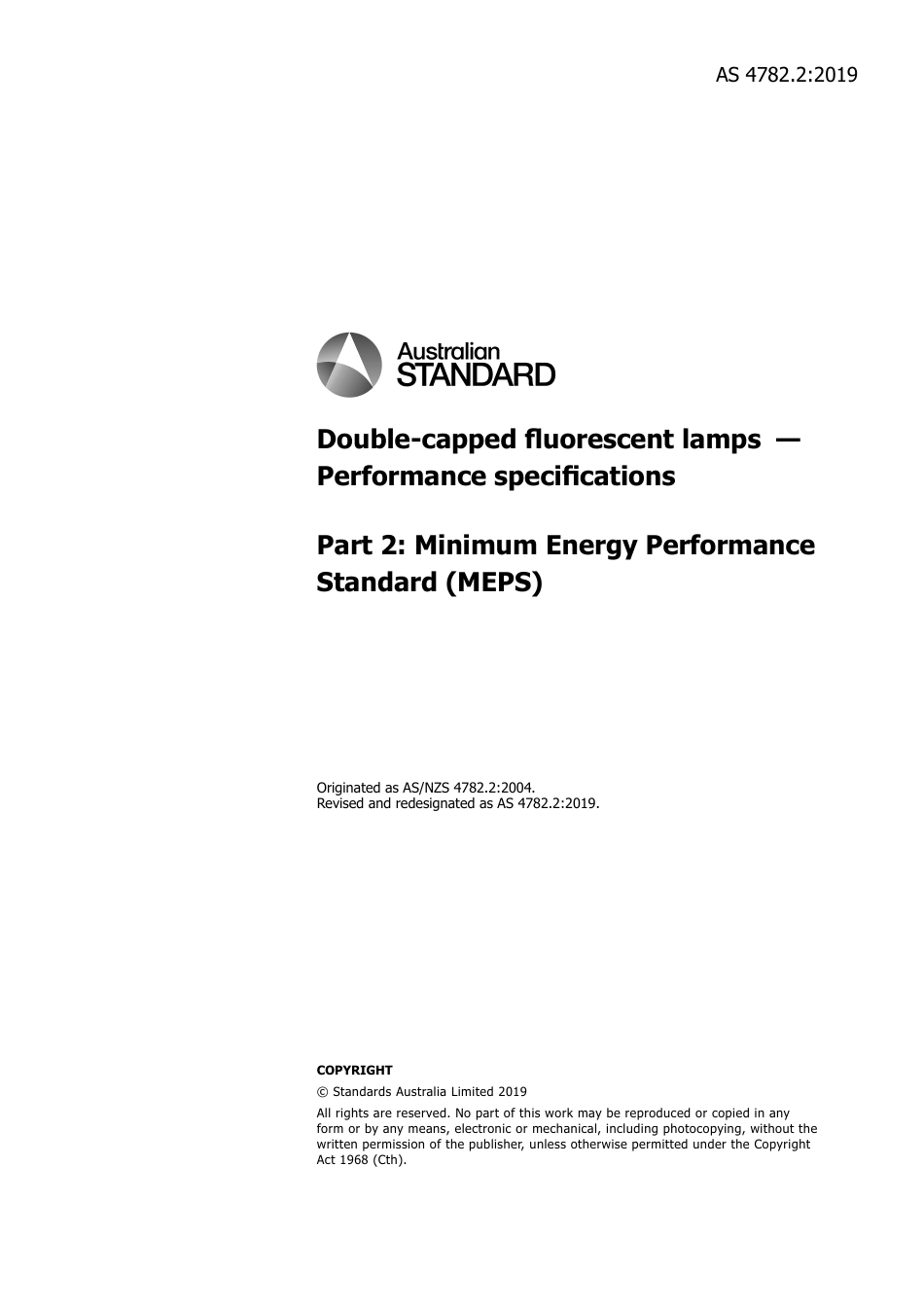 AS 4782.2:2019

Australian
STANDARD

Double-capped fluorescent lamps — Performance specifications

Part 2: Minimum Energy Performance Standard (MEPS)

Originated as AS/NZS 4782.2:2004.
Revised and redesignated as AS 4782.2:2019.

COPYRIGHT

© Standards Australia Limited 2019

All rights are reserved. No part of this work may be reproduced or copied in any form or by any means, electronic or mechanical, including photocopying, without the written permission of the publisher, unless otherwise permitted under the Copyright Act 1968 (Cth).